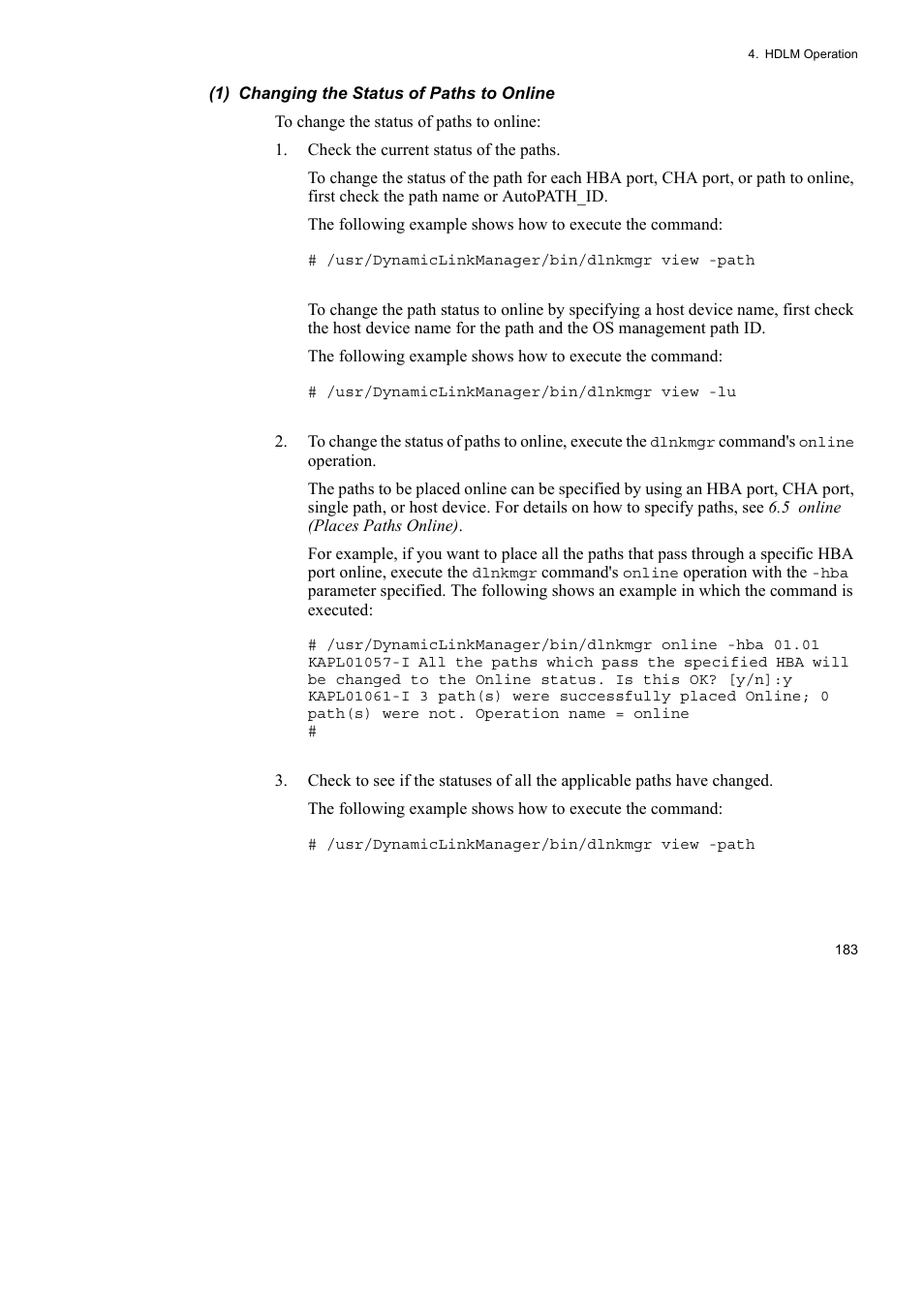 4. HDLM Operation

(1) Changing the Status of Paths to Online

To change the status of paths to online:

1. Check the current status of the paths.

To change the status of the path for each HBA port, CHA port, or path to online, first check the path name or AutoPATH_ID.

The following example shows how to execute the command:

# /usr/DynamicLinkManager/bin/dlnkmgr view -path

To change the path status to online by specifying a host device name, first check the host device name for the path and the OS management path ID.

The following example shows how to execute the command:

# /usr/DynamicLinkManager/bin/dlnkmgr view -lu

2. To change the status of paths to online, execute the dlnkmgr command's online operation.

The paths to be placed online can be specified by using an HBA port, CHA port, single path, or host device. For details on how to specify paths, see 6.5 online (Places Paths Online).

For example, if you want to place all the paths that pass through a specific HBA port online, execute the dlnkmgr command's online operation with the -hba parameter specified. The following shows an example in which the command is executed:

# /usr/DynamicLinkManager/bin/dlnkmgr online -hba 01.01
KAPL01057-I All the paths which pass the specified HBA will be changed to the Online status. Is this OK? [y/n]:y
KAPL01061-I 3 path(s) were successfully placed Online; 0 path(s) were not. Operation name = online
#

3. Check to see if the statuses of all the applicable paths have changed.

The following example shows how to execute the command:

# /usr/DynamicLinkManager/bin/dlnkmgr view -path

183